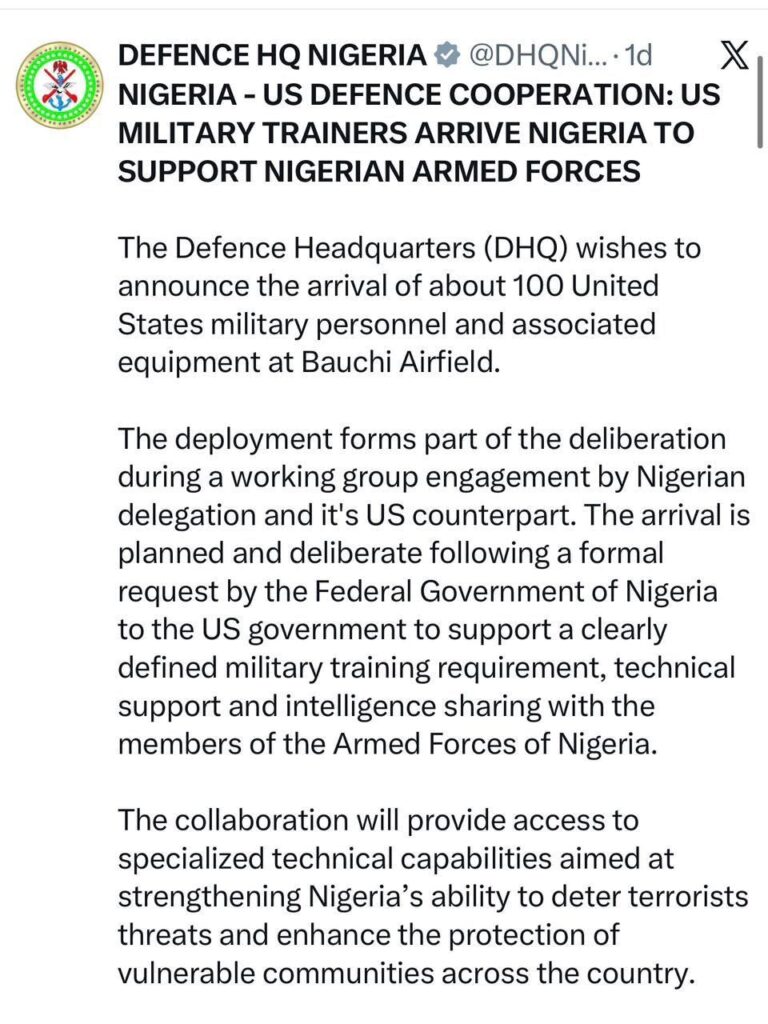 DEFENCE HQ NIGERIA @DHQNi... · 1d

NIGERIA - US DEFENCE COOPERATION: US MILITARY TRAINERS ARRIVE NIGERIA TO SUPPORT NIGERIAN ARMED FORCES

The Defence Headquarters (DHQ) wishes to announce the arrival of about 100 United States military personnel and associated equipment at Bauchi Airfield.

The deployment forms part of the deliberation during a working group engagement by Nigerian delegation and it's US counterpart. The arrival is planned and deliberate following a formal request by the Federal Government of Nigeria to the US government to support a clearly defined military training requirement, technical support and intelligence sharing with the members of the Armed Forces of Nigeria.

The collaboration will provide access to specialized technical capabilities aimed at strengthening Nigeria's ability to deter terrorists threats and enhance the protection of vulnerable communities across the country.